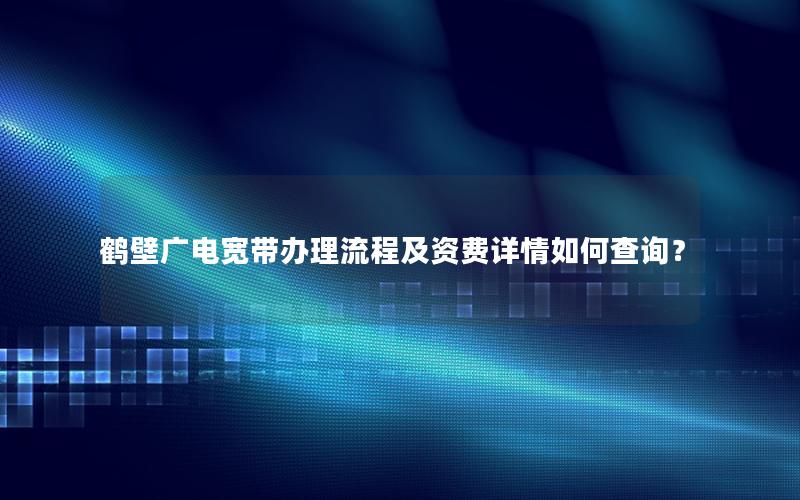 鹤壁广电宽带办理流程及资费详情如何查询？